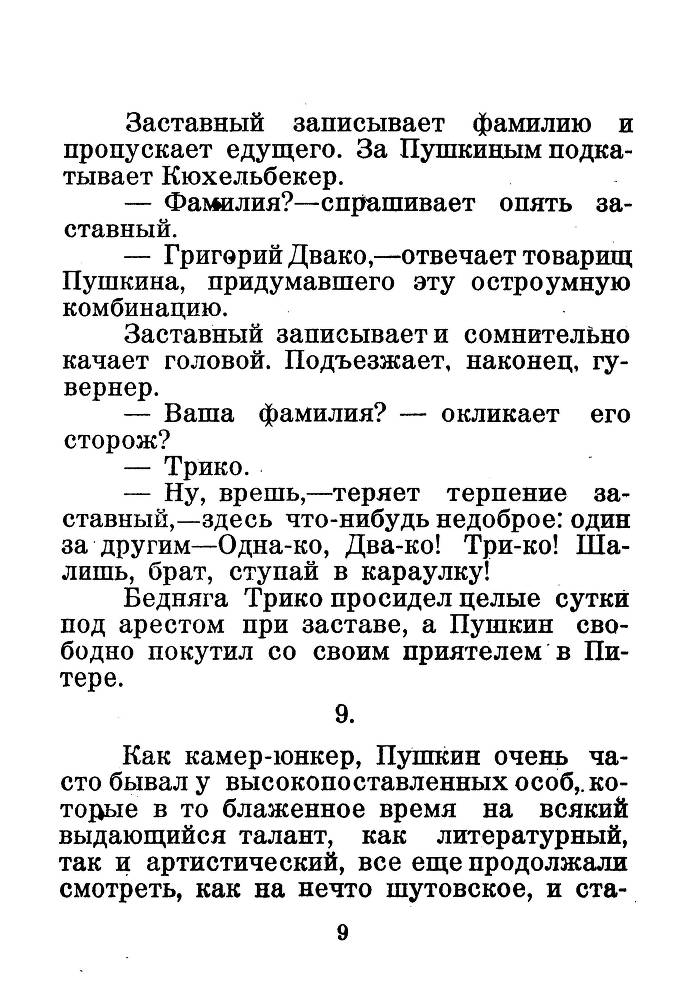 Заставный записывает фамилию и пропускает едущего. За Пушкиным подкатывает Кюхельбекер.
— Фамилия?—спрашивает опять заставный.
— Григорий Двако,—отвечает товарищ Пушкина, придумавшего эту остроумную комбинацию.
Заставный записывает и сомнительно качает головой. Подъезжает, наконец, гувернер.
— Ваша фамилия? — окликает его сторож?
— Трико.
— Ну, врешь,—теряет терпение заставный,—здесь что-нибудь недоброе: один за другим—Одна-ко, Два-ко! Три-ко! Шалишь, брат, ступай в караулку!
Бедняга Трико просидел целые сутки под арестом при заставе, а Пушкин свободно покутил со своим приятелем в Питере.

9.

Как камер-юнкер, Пушкин очень часто бывал у высокопоставленных особ, которые в то блаженное время на всякий выдающийся талант, как литературный, так и артистический, все еще продолжали смотреть, как на нечто шутовское, и ста-

9